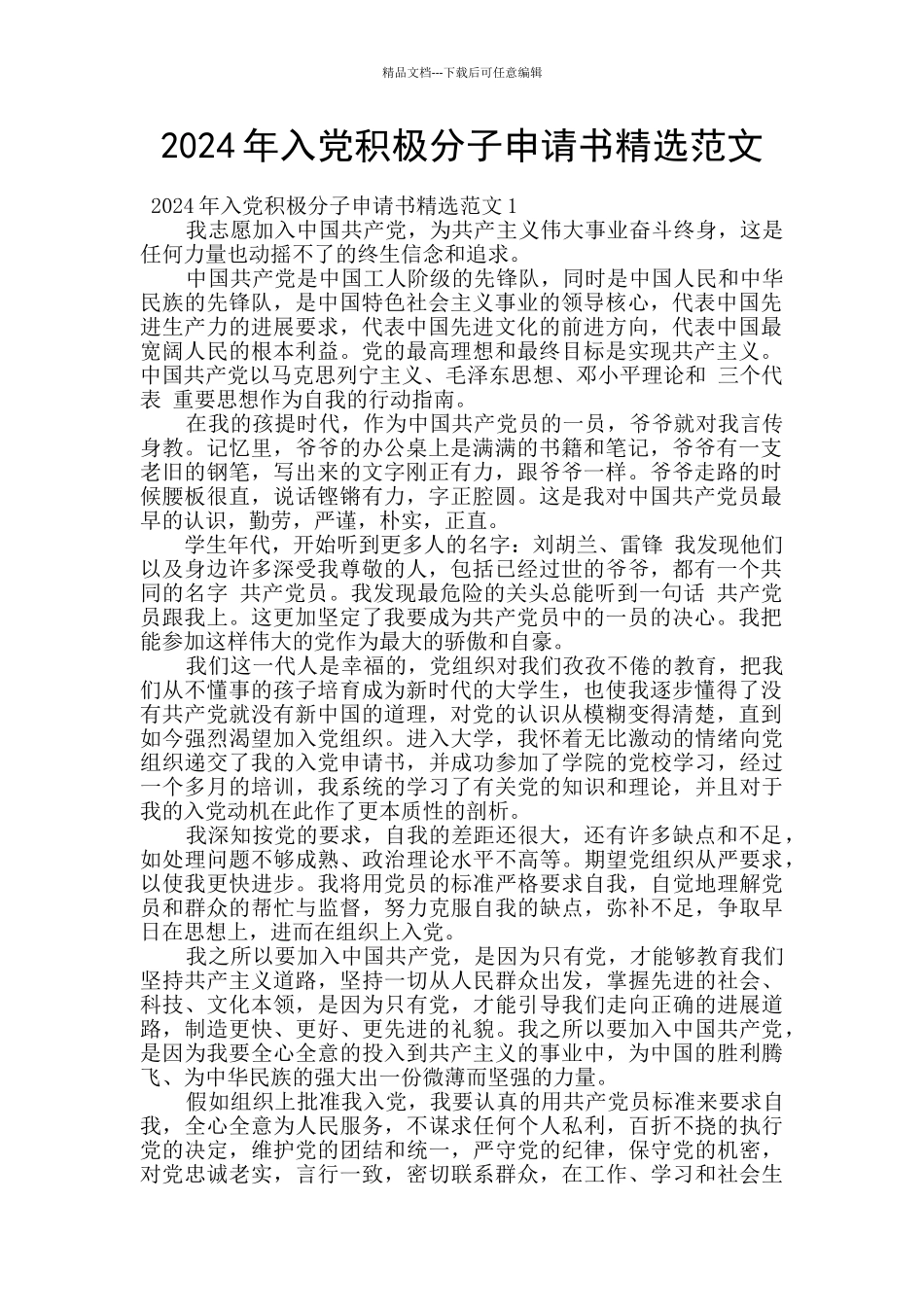 精品文档---下载后可任意编辑

2024年入党积极分子申请书精选范文

2024年入党积极分子申请书精选范文1

我志愿加入中国共产党，为共产主义伟大事业奋斗终身，这是任何力量也动摇不了的终生信念和追求。

中国共产党是中国工人阶级的先锋队，同时是中国人民和中华民族的先锋队，是中国特色社会主义事业的领导核心，代表中国先进生产力的进展要求，代表中国先进文化的前进方向，代表中国最宽阔人民的根本利益。党的最高理想和最终目标是实现共产主义。中国共产党以马克思列宁主义、毛泽东思想、邓小平理论和 三个代表 重要思想作为自我的行动指南。

在我的孩提时代，作为中国共产党员的一员，爷爷就对我言传身教。记忆里，爷爷的办公桌上是满满的书籍和笔记，爷爷有一支老旧的钢笔，写出来的文字刚正有力，跟爷爷一样。爷爷走路的时候腰板很直，说话铿锵有力，字正腔圆。这是我对中国共产党员最早的认识，勤劳，严谨，朴实，正直。

学生年代，开始听到更多人的名字：刘胡兰、雷锋 我发现他们以及身边许多深受我尊敬的人，包括已经过世的爷爷，都有一个共同的名字 共产党员。我发现最危险的关头总能听到一句话 共产党员跟我上。这更加坚定了我要成为共产党员中的一员的决心。我把能参加这样伟大的党作为最大的骄傲和自豪。

我们这一代人是幸福的，党组织对我们孜孜不倦的教育，把我们从不懂事的孩子培育成为新时代的大学生，也使我逐步懂得了没有共产党就没有新中国的道理，对党的认识从模糊变得清楚，直到如今强烈渴望加入党组织。进入大学，我怀着无比激动的情绪向党组织递交了我的入党申请书，并成功参加了学院的党校学习，经过一个多月的培训，我系统的学习了有关党的知识和理论，并且对于我的入党动机在此作了更本质性的剖析。

我深知按党的要求，自我的差距还很大，还有许多缺点和不足，如处理问题不够成熟、政治理论水平不高等。期望党组织从严要求，以使我更快进步。我将用党员的标准严格要求自我，自觉地理解党员和群众的帮忙与监督，努力克服自我的缺点，弥补不足，争取早日在思想上，进而在组织上入党。

我之所以要加入中国共产党，是因为只有党，才能够教育我们坚持共产主义道路，坚持一切从人民群众出发，掌握先进的社会、科技、文化本领，是因为只有党，才能引导我们走向正确的进展道路，制造更快、更好、更先进的礼貌。我之所以要加入中国共产党，是因为我要全心全意的投入到共产主义的事业中，为中国的胜利腾飞、为中华民族的强大出一份微薄而坚强的力量。

假如组织上批准我入党，我要认真的用共产党员标准来要求自我，全心全意为人民服务，不谋求任何个人私利，百折不挠的执行党的决定，维护党的团结和统一，严守党的纪律，保守党的机密，对党忠诚老实，言行一致，密切联系群众，在工作、学习和社会生